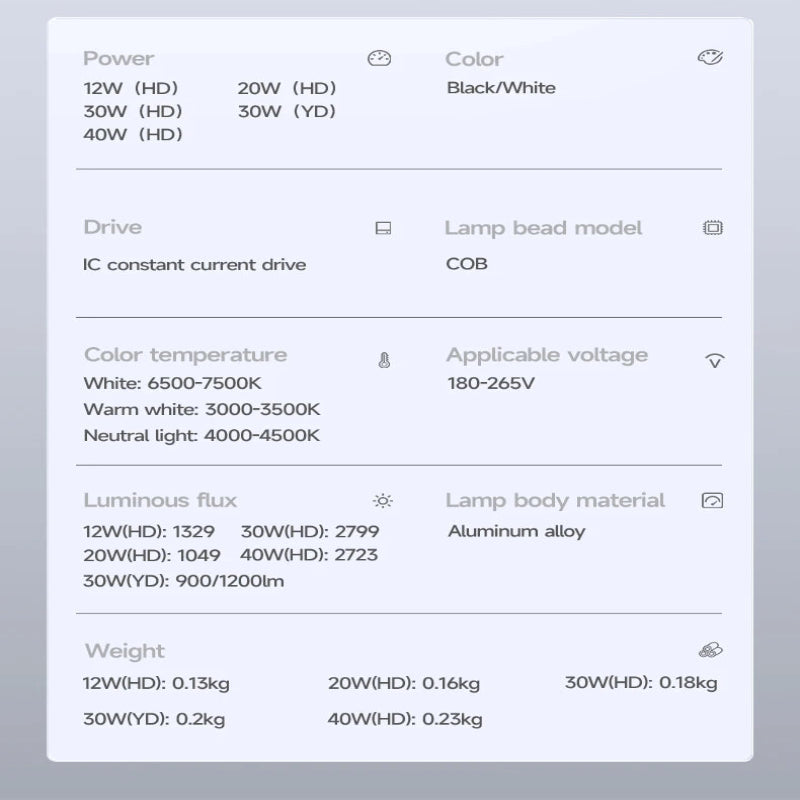 Power
12W（HD） 20W（HD）
30W（HD） 30W（YD）
40W（HD）

Color
Black/White

Drive
IC constant current drive

Lamp bead model
COB

Color temperature
White: 6500-7500K
Warm white: 3000-3500K
Neutral light: 4000-4500K

Applicable voltage
180-265V

Luminous flux
12W(HD): 1329 30W(HD): 2799
20W(HD): 1049 40W(HD): 2723
30W(YD): 900/1200lm

Lamp body material
Aluminum alloy

Weight
12W(HD): 0.13kg 20W(HD): 0.16kg 30W(HD): 0.18kg
30W(YD): 0.2kg 40W(HD): 0.23kg